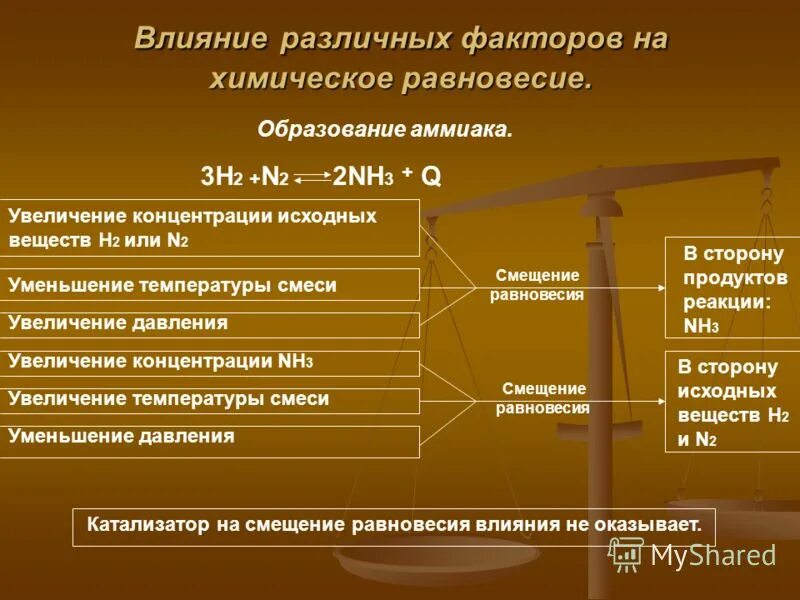 Влияние различных факторов на химическое равновесие.

Образование аммиака.

$3H_2 + N_2 \rightleftarrows 2NH_3 + Q$

Увеличение концентрации исходных веществ $H_2$ или $N_2$

Уменьшение температуры смеси

Увеличение давления

Смещение равновесия

В сторону продуктов реакции: $NH_3$

Увеличение концентрации $NH_3$

Увеличение температуры смеси

Уменьшение давления

Смещение равновесия

В сторону исходных веществ $H_2$ и $N_2$

Катализатор на смещение равновесия влияния не оказывает.

MyShared